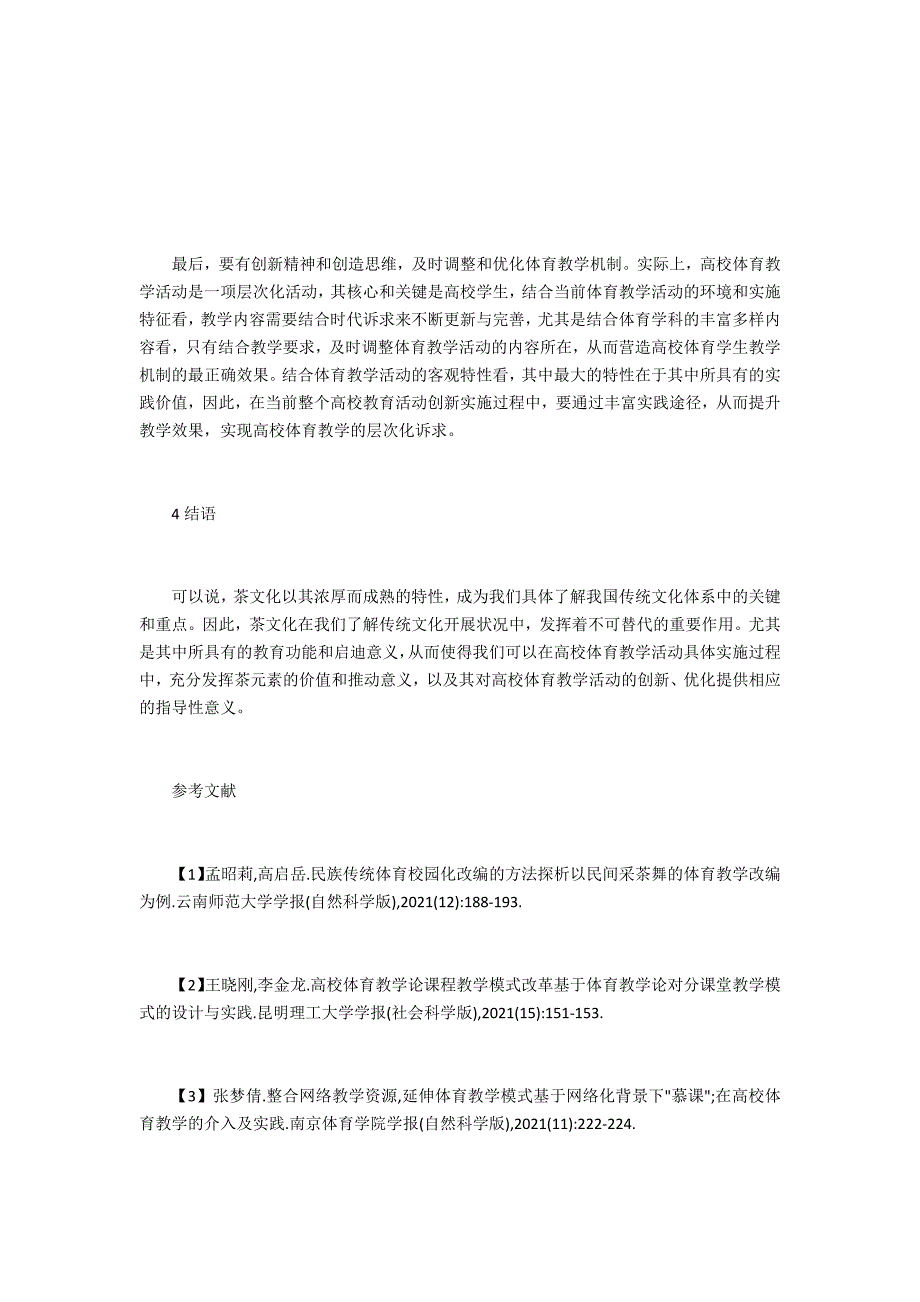 最后，要有创新精神和创造思维，及时调整和优化体育教学机制。实际上，高校体育教学活动是一项层次化活动，其核心和关键是高校学生，结合当前体育教学活动的环境和实施特征看，教学内容需要结合时代诉求来不断更新与完善，尤其是结合体育学科的丰富多样内容看，只有结合教学要求，及时调整体育教学活动的内容所在，从而营造高校体育学生教学机制的最正确效果。结合体育教学活动的客观特性看，其中最大的特性在于其中所具有的实践价值，因此，在当前整个高校教育活动创新实施过程中，要通过丰富实践途径，从而提升教学效果，实现高校体育教学的层次化诉求。

4 结语

可以说，茶文化以其浓厚而成熟的特性，成为我们具体了解我国传统文化体系中的关键和重点。因此，茶文化在我们了解传统文化开展状况中，发挥着不可替代的重要作用。尤其是其中所具有的教育功能和启迪意义，从而使得我们可以在高校体育教学活动具体实施过程中，充分发挥茶元素的价值和推动意义，以及其对高校体育教学活动的创新、优化提供相应的指导性意义。

参考文献

【1】孟昭莉,高启岳.民族传统体育校园化改编的方法探析以民间采茶舞的体育教学改编为例.云南师范大学学报(自然科学版),2021(12):188-193.

【2】王晓刚,李金龙.高校体育教学论课程教学模式改革基于体育教学论对分课堂教学模式的设计与实践.昆明理工大学学报(社会科学版),2021(15):151-153.

【3】张梦倩.整合网络教学资源,延伸体育教学模式基于网络化背景下"慕课";在高校体育教学的介入及实践.南京体育学院学报(自然科学版),2021(11):222-224.